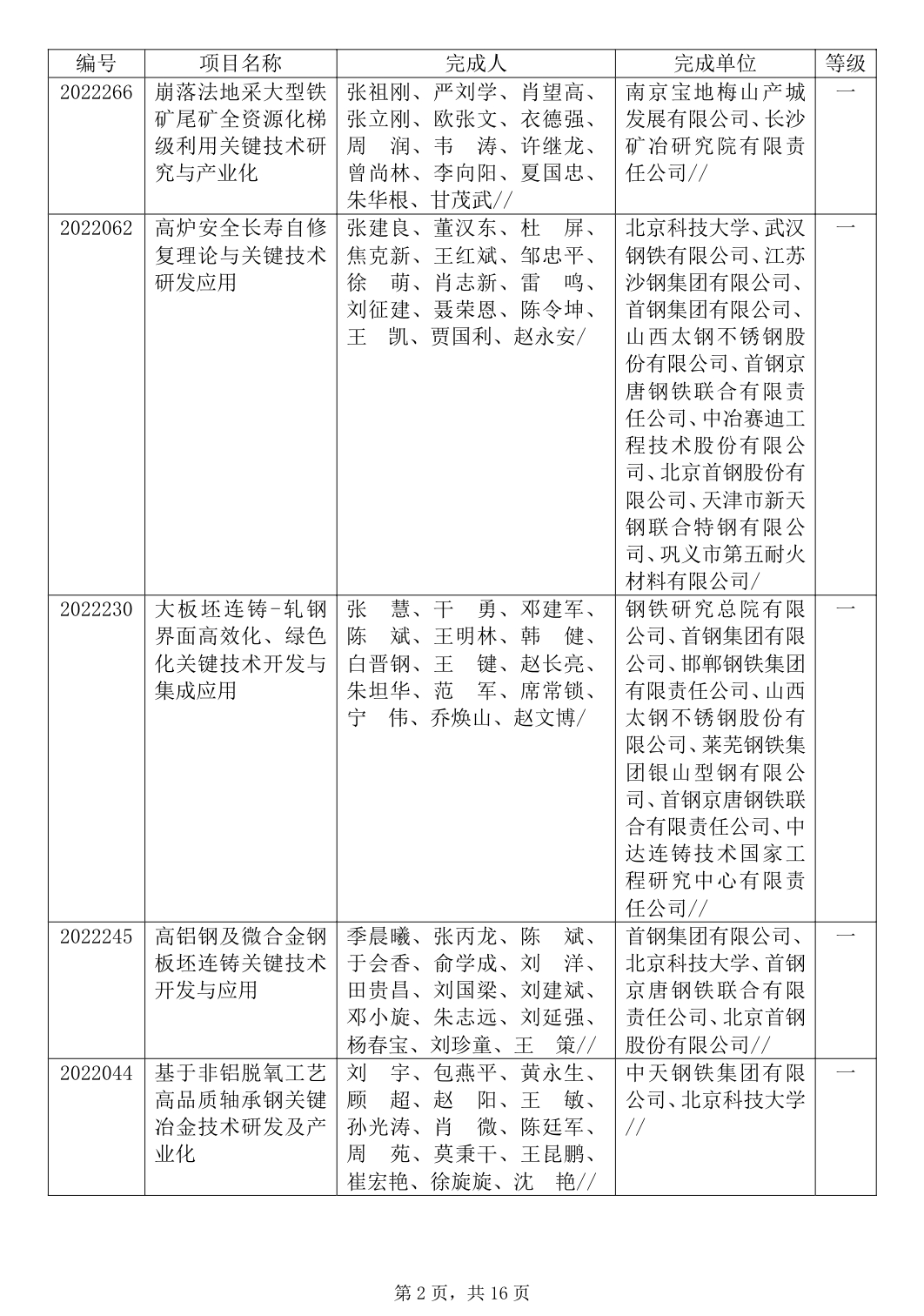 | 编号 | 项目名称 | 完成人 | 完成单位 | 等级 |
|---|---|---|---|---|
| 2022266 | 崩落法地采大型铁矿尾矿全资源化梯级利用关键技术研究与产业化 | 张祖刚、严刘学、肖望高、张立刚、欧张文、衣德强、周 润、韦 涛、许继龙、曾尚林、李向阳、夏国忠、朱华根、甘茂武// | 南京宝地梅山产城发展有限公司、长沙矿冶研究院有限责任公司// | 一 |
| 2022062 | 高炉安全长寿自修复理论与关键技术研发应用 | 张建良、董汉东、杜 屏、焦克新、王红斌、邹忠平、徐 萌、肖志新、雷 鸣、刘征建、聂荣恩、陈令坤、王 凯、贾国利、赵永安/ | 北京科技大学、武汉钢铁有限公司、江苏沙钢集团有限公司、首钢集团有限公司、山西太钢不锈钢股份有限公司、首钢京唐钢铁联合有限责任公司、中冶赛迪工程技术股份有限公司、北京首钢股份有限公司、天津市新天钢联合特钢有限公司、巩义市第五耐火材料有限公司/ | 一 |
| 2022230 | 大板坯连铸-轧钢界面高效化、绿色化关键技术开发与集成应用 | 张 慧、干 勇、邓建军、陈 斌、王明林、韩 健、白晋钢、王 键、赵长亮、朱坦华、范 军、席常锁、宁 伟、乔焕山、赵文博/ | 钢铁研究总院有限公司、首钢集团有限公司、邯郸钢铁集团有限责任公司、山西太钢不锈钢股份有限公司、莱芜钢铁集团银山型钢有限公司、首钢京唐钢铁联合有限责任公司、中达连铸技术国家工程研究中心有限责任公司// | 一 |
| 2022245 | 高铝钢及微合金钢板坯连铸关键技术开发与应用 | 季晨曦、张丙龙、陈 斌、于会香、俞学成、刘 洋、田贵昌、刘国梁、刘建斌、邓小旋、朱志远、刘延强、杨春宝、刘珍童、王 策// | 首钢集团有限公司、北京科技大学、首钢京唐钢铁联合有限责任公司、北京首钢股份有限公司// | 一 |
| 2022044 | 基于非铝脱氧工艺高品质轴承钢关键冶金技术研发及产业化 | 刘 宇、包燕平、黄永生、顾 超、赵 阳、王 敏、孙光涛、肖 微、陈廷军、周 苑、莫秉干、王昆鹏、崔宏艳、徐旋旋、沈 艳// | 中天钢铁集团有限公司、北京科技大学// | 一 |

第 2 页，共 16 页